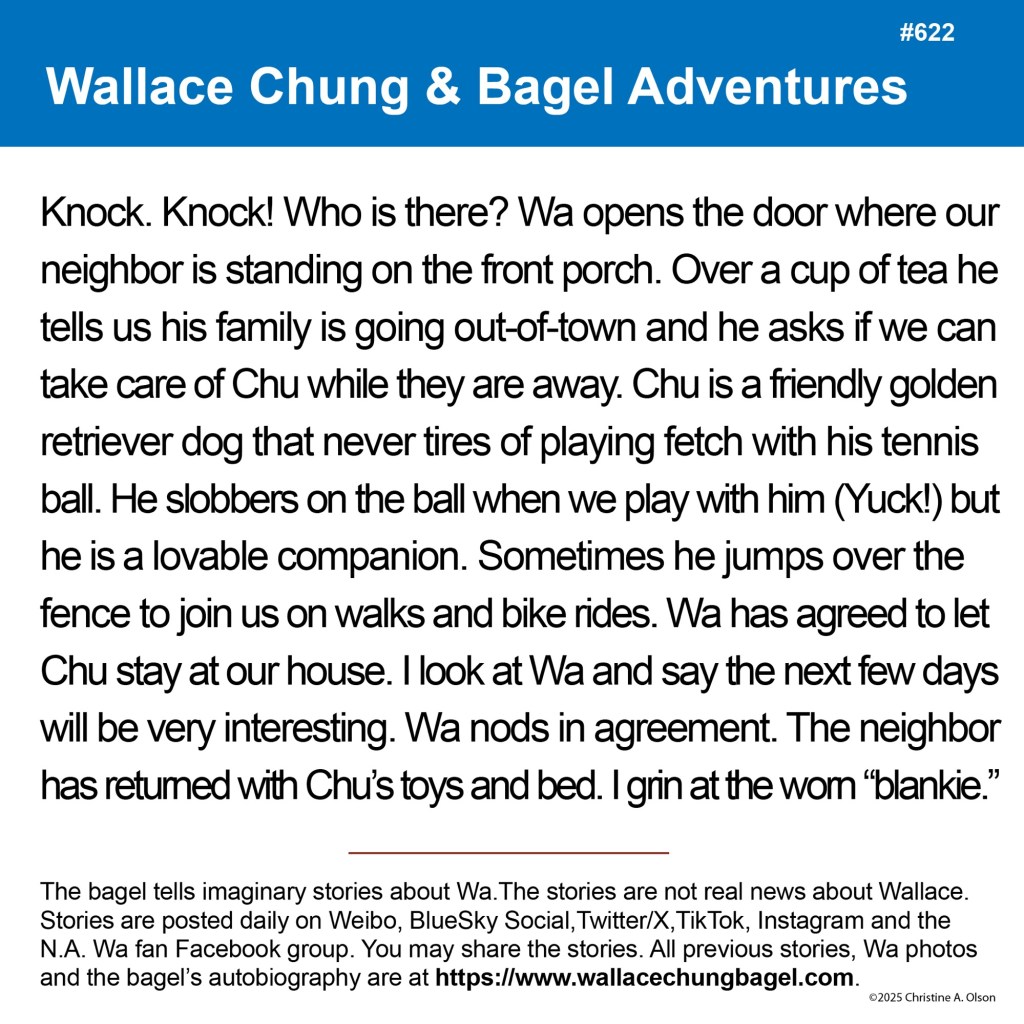 #622

Wallace Chung & Bagel Adventures

Knock. Knock! Who is there? Wa opens the door where our neighbor is standing on the front porch. Over a cup of tea he tells us his family is going out-of-town and he asks if we can take care of Chu while they are away. Chu is a friendly golden retriever dog that never tires of playing fetch with his tennis ball. He slobbers on the ball when we play with him (Yuck!) but he is a lovable companion. Sometimes he jumps over the fence to join us on walks and bike rides. Wa has agreed to let Chu stay at our house. I look at Wa and say the next few days will be very interesting. Wa nods in agreement. The neighbor has returned with Chu's toys and bed. I grin at the worn "blankie."

The bagel tells imaginary stories about Wa.The stories are not real news about Wallace. Stories are posted daily on Weibo, BlueSky Social,Twitter/X,TikTok, Instagram and the N.A. Wa fan Facebook group. You may share the stories. All previous stories, Wa photos and the bagel's autobiography are at https://www.wallacechungbagel.com.

©2025 Christine A. Olson